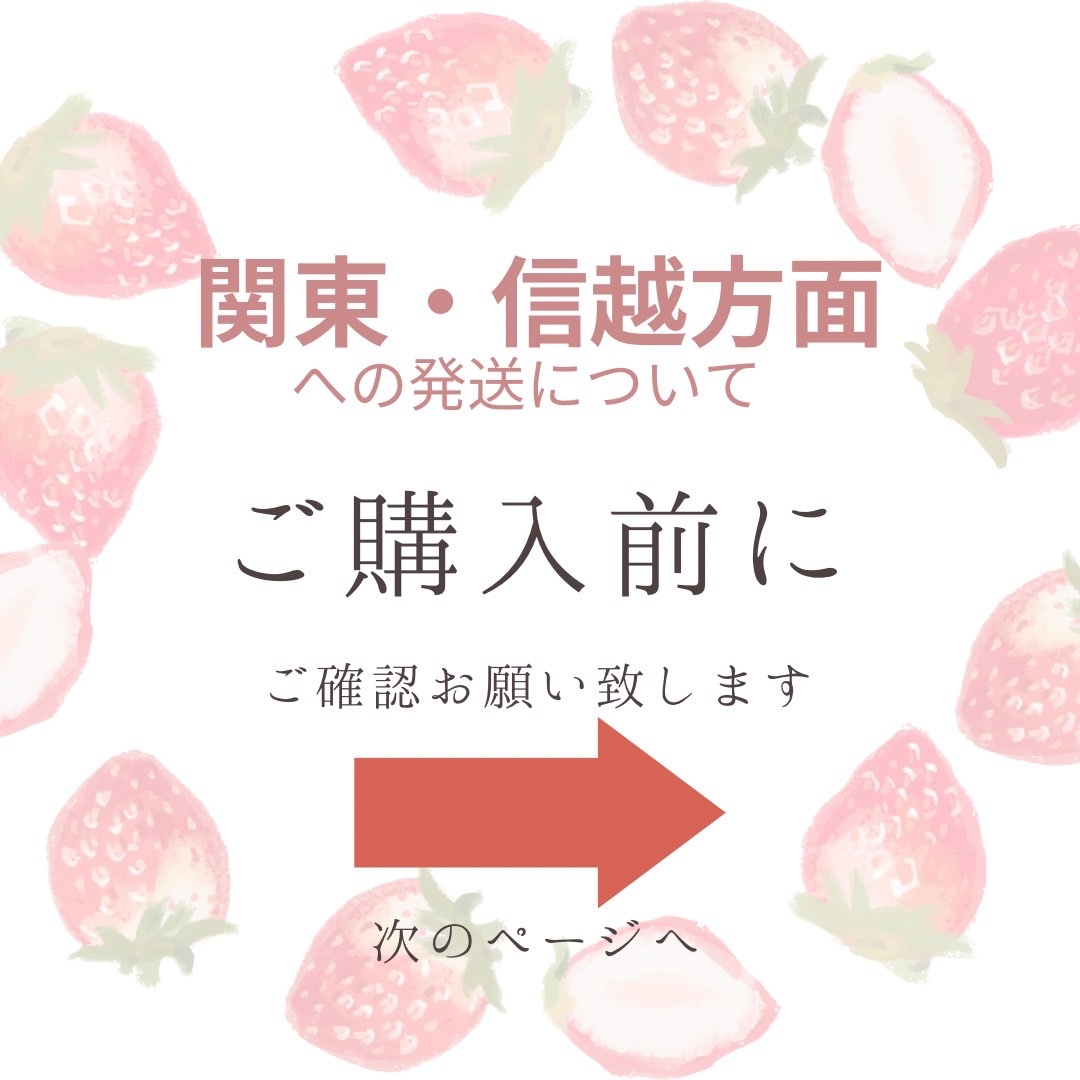 関東・信越方面
への発送について

ご購入前に

ご確認お願い致します

次のページへ